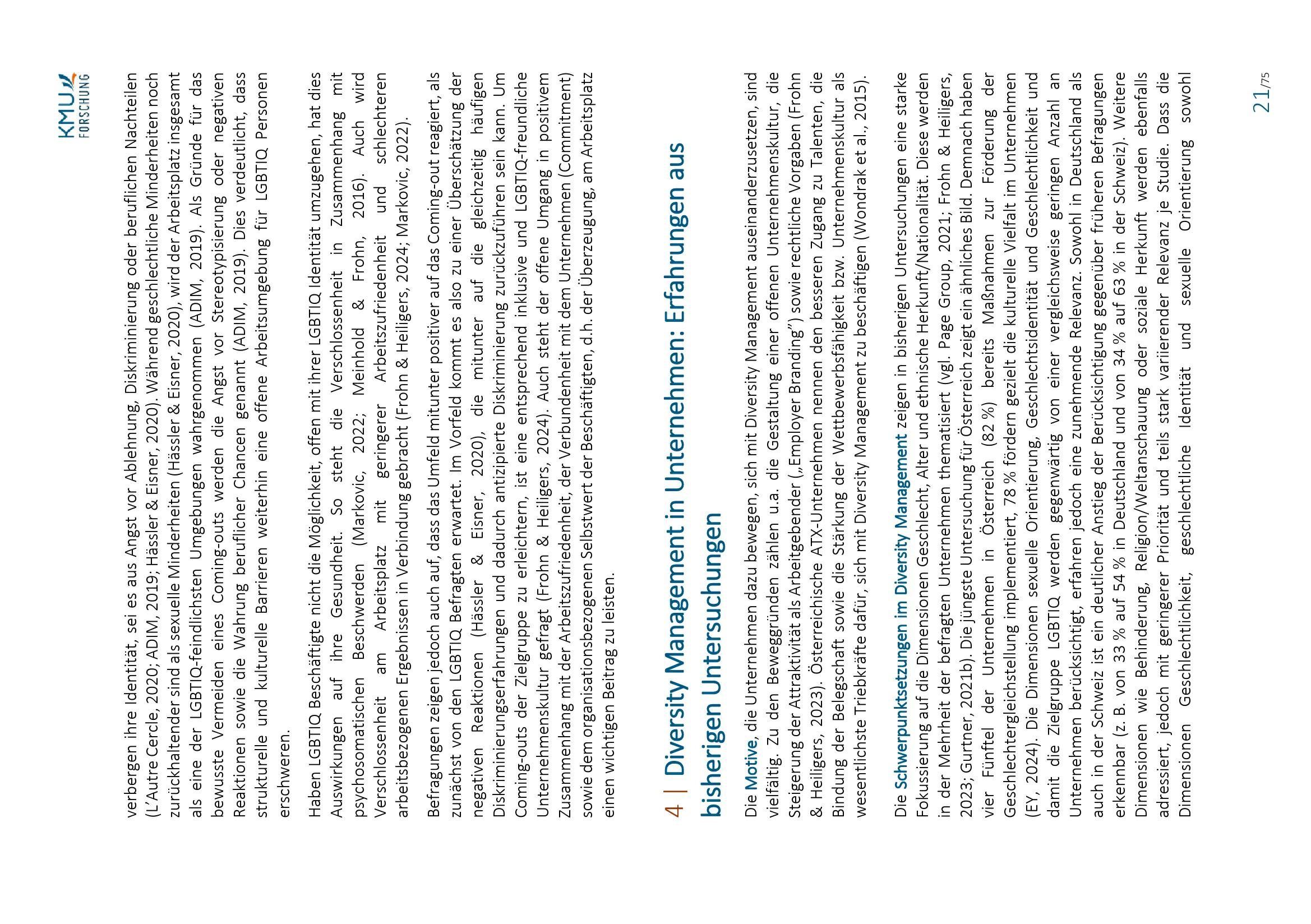 KMU FORSCHUNG

verbergen ihre Identität, sei es aus Angst vor Ablehnung, Diskriminierung oder beruflichen Nachteilen (L'Autre Cercle, 2020; ADIM, 2019; Hässler & Eisner, 2020). Während geschlechtliche Minderheiten noch zurückhaltender sind als sexuelle Minderheiten (Hässler & Eisner, 2020), wird der Arbeitsplatz insgesamt als eine der LGBTIQ-feindlichsten Umgebungen wahrgenommen (ADIM, 2019). Als Gründe für das bewusste Vermeiden eines Coming-outs werden die Angst vor Stereotypisierung oder negativen Reaktionen sowie die Wahrung beruflicher Chancen genannt (ADIM, 2019). Dies verdeutlicht, dass strukturelle und kulturelle Barrieren weiterhin eine offene Arbeitsumgebung für LGBTIQ Personen erschweren.

Haben LGBTIQ Beschäftigte nicht die Möglichkeit, offen mit ihrer LGBTIQ Identität umzugehen, hat dies Auswirkungen auf ihre Gesundheit. So steht die Verschlossenheit in Zusammenhang mit psychosomatischen Beschwerden (Markovic, 2022; Meinhold & Frohn, 2016). Auch wird Verschlossenheit am Arbeitsplatz mit geringerer Arbeitszufriedenheit und schlechteren arbeitsbezogenen Ergebnissen in Verbindung gebracht (Frohn & Heiligers, 2024; Markovic, 2022).

Befragungen zeigen jedoch auch auf, dass das Umfeld mitunter positiver auf das Coming-out reagiert, als zunächst von den LGBTIQ Befragten erwartet. Im Vorfeld kommt es also zu einer Überschätzung der negativen Reaktionen (Hässler & Eisner, 2020), die mitunter auf die gleichzeitig häufigen Diskriminierungserfahrungen und dadurch antizipierte Diskriminierung zurückzuführen sein kann. Um Coming-outs der Zielgruppe zu erleichtern, ist eine entsprechend inklusive und LGBTIQ-freundliche Unternehmenskultur gefragt (Frohn & Heiligers, 2024). Auch steht der offene Umgang in positivem Zusammenhang mit der Arbeitszufriedenheit, der Verbundenheit mit dem Unternehmen (Commitment) sowie dem organisationsbezogenen Selbstwert der Beschäftigten, d.h. der Überzeugung, am Arbeitsplatz einen wichtigen Beitrag zu leisten.

4 | Diversity Management in Unternehmen: Erfahrungen aus bisherigen Untersuchungen

Die Motive, die Unternehmen dazu bewegen, sich mit Diversity Management auseinanderzusetzen, sind vielfältig. Zu den Beweggründen zählen u.a. die Gestaltung einer offenen Unternehmenskultur, die Steigerung der Attraktivität als Arbeitgebender („Employer Branding") sowie rechtliche Vorgaben (Frohn & Heiligers, 2023). Österreichische ATX-Unternehmen nennen den besseren Zugang zu Talenten, die Bindung der Belegschaft sowie die Stärkung der Wettbewerbsfähigkeit bzw. Unternehmenskultur als wesentlichste Triebkräfte dafür, sich mit Diversity Management zu beschäftigen (Wondrak et al., 2015).

Die Schwerpunktsetzungen im Diversity Management zeigen in bisherigen Untersuchungen eine starke Fokussierung auf die Dimensionen Geschlecht, Alter und ethnische Herkunft/Nationalität. Diese werden in der Mehrheit der befragten Unternehmen thematisiert (vgl. Page Group, 2021; Frohn & Heiligers, 2023; Gurtner, 2021b). Die jüngste Untersuchung für Österreich zeigt ein ähnliches Bild. Demnach haben vier Fünftel der Unternehmen in Österreich (82 %) bereits Maßnahmen zur Förderung der Geschlechtergleichstellung implementiert, 78 % fördern gezielt die kulturelle Vielfalt im Unternehmen (EY, 2024). Die Dimensionen sexuelle Orientierung, Geschlechtsidentität und Geschlechtlichkeit und damit die Zielgruppe LGBTIQ werden gegenwärtig von einer vergleichsweise geringen Anzahl an Unternehmen berücksichtigt, erfahren jedoch eine zunehmende Relevanz. Sowohl in Deutschland als auch in der Schweiz ist ein deutlicher Anstieg der Berücksichtigung gegenüber früheren Befragungen erkennbar (z. B. von 33 % auf 54 % in Deutschland und von 34 % auf 63 % in der Schweiz). Weitere Dimensionen wie Behinderung, Religion/Weltanschauung oder soziale Herkunft werden ebenfalls adressiert, jedoch mit geringerer Priorität und teils stark variierender Relevanz je Studie. Dass die Dimensionen Geschlechtlichkeit, geschlechtliche Identität und sexuelle Orientierung sowohl

21/75